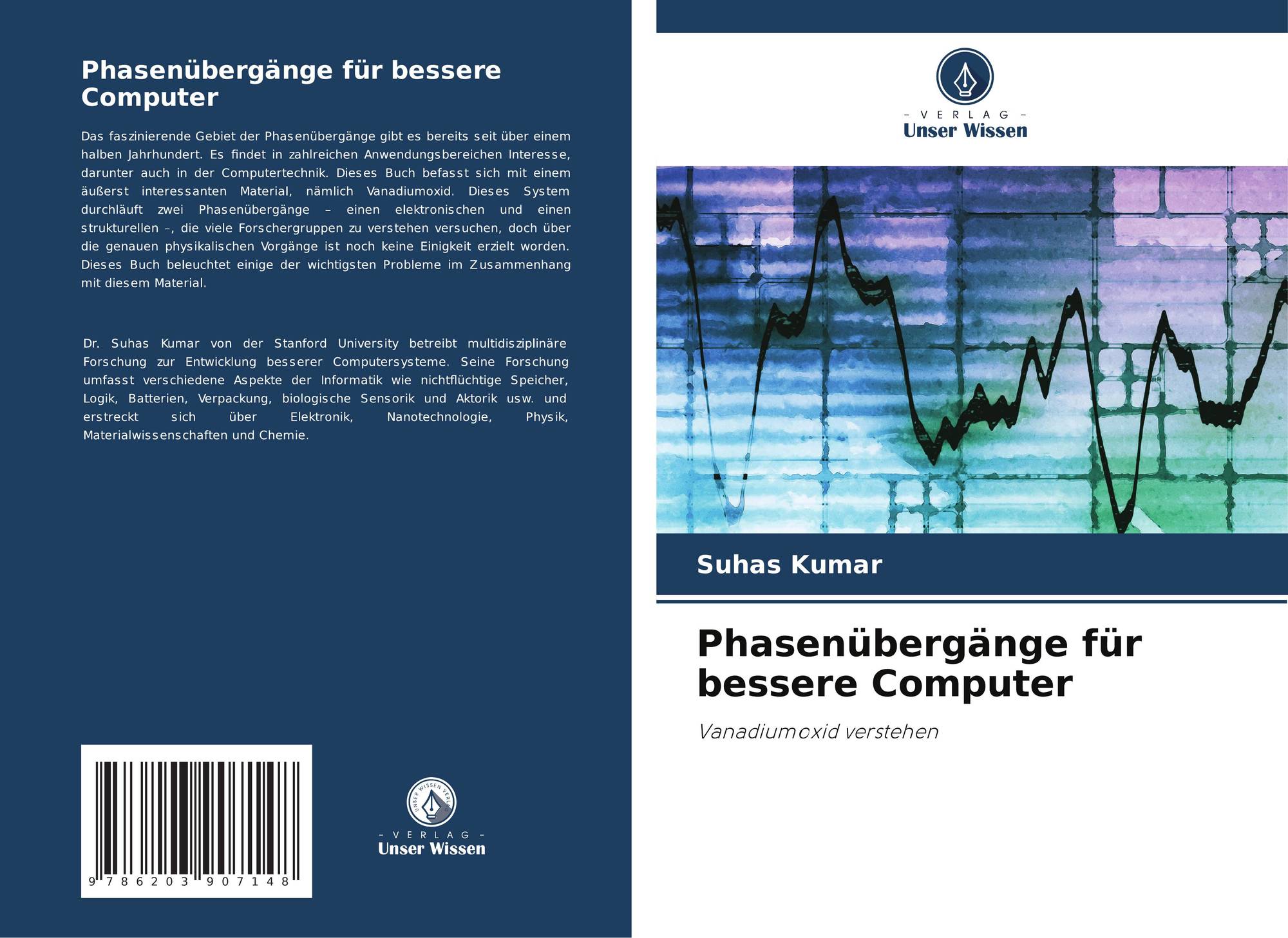 Phasenübergänge für bessere Computer

Das faszinierende Gebiet der Phasenübergänge gibt es bereits seit über einem halben Jahrhundert. Es findet in zahlreichen Anwendungsbereichen Interesse, darunter auch in der Computertechnik. Dieses Buch befasst sich mit einem äußerst interessanten Material, nämlich Vanadiumoxid. Dieses System durchläuft zwei Phasenübergänge – einen elektronischen und einen strukturellen –, die viele Forschergruppen zu verstehen versuchen, doch über die genauen physikalischen Vorgänge ist noch keine Einigkeit erzielt worden. Dieses Buch beleuchtet einige der wichtigsten Probleme im Zusammenhang mit diesem Material.

Dr. Suhas Kumar von der Stanford University betreibt multidisziplinäre Forschung zur Entwicklung besserer Computersysteme. Seine Forschung umfasst verschiedene Aspekte der Informatik wie nichtflüchtige Speicher, Logik, Batterien, Verpackung, biologische Sensorik und Aktorik usw. und erstreckt sich über Elektronik, Nanotechnologie, Physik, Materialwissenschaften und Chemie.

9 786203 907148

- VERLAG -
Unser Wissen

- VERLAG -
Unser Wissen

Suhas Kumar

Phasenübergänge für bessere Computer

Vanadiumoxid verstehen